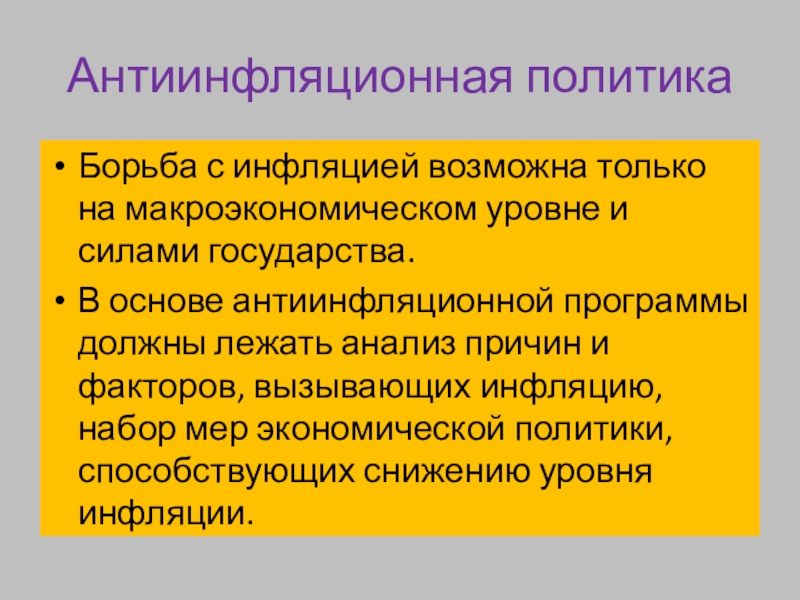 Антиинфляционная политика

• Борьба с инфляцией возможна только на макроэкономическом уровне и силами государства.
• В основе антиинфляционной программы должны лежать анализ причин и факторов, вызывающих инфляцию, набор мер экономической политики, способствующих снижению уровня инфляции.